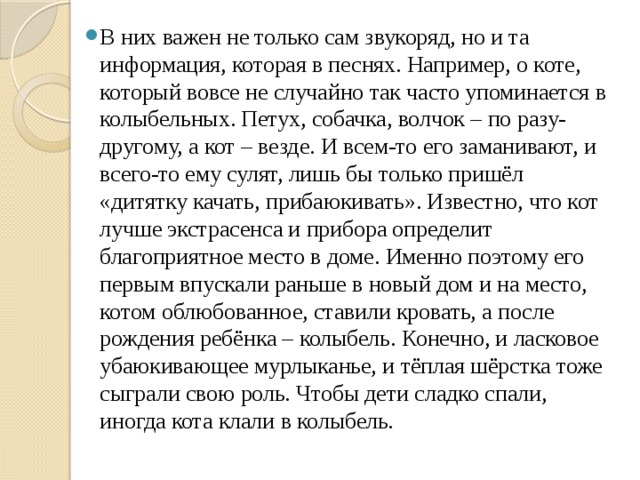 В них важен не только сам звукоряд, но и та информация, которая в песнях. Например, о коте, который вовсе не случайно так часто упоминается в колыбельных. Петух, собачка, волчок – по разу-другому, а кот – везде. И всем-то его заманивают, и всего-то ему сулят, лишь бы только пришёл «дитятку качать, прибаюкивать». Известно, что кот лучше экстрасенса и прибора определит благоприятное место в доме. Именно поэтому его первым впускали раньше в новый дом и на место, котом облюбованное, ставили кровать, а после рождения ребёнка – колыбель. Конечно, и ласковое убаюкивающее мурлыканье, и тёплая шёрстка тоже сыграли свою роль. Чтобы дети сладко спали, иногда кота клали в колыбель.